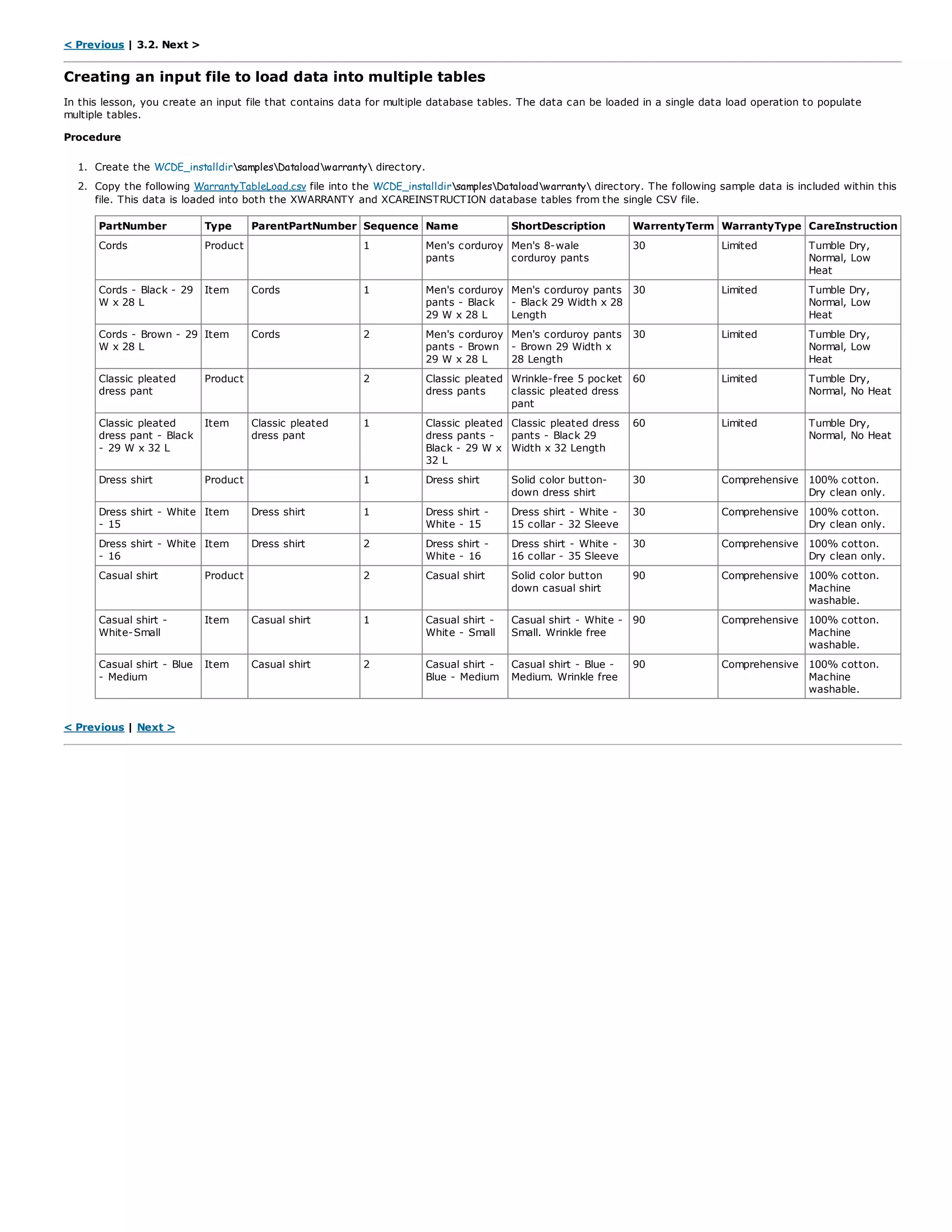 < Previous | 3.2. Next >

Creating an input file to load data into multiple tables

In this lesson, you create an input file that contains data for multiple database tables. The data can be loaded in a single data load operation to populate multiple tables.

Procedure

1. Create the WCDE_installdir\samples\Dataload\warranty\ directory.
2. Copy the following WarrantyTableLoad.csv file into the WCDE_installdir\samples\Dataload\warranty\ directory. The following sample data is included within this file. This data is loaded into both the XWARRANTY and XCAREINSTRUCTION database tables from the single CSV file.

| PartNumber | Type | ParentPartNumber | Sequence | Name | ShortDescription | WarrentyTerm | WarrantyType | CareInstruction |
|---|---|---|---|---|---|---|---|---|
| Cords | Product | | 1 | Men's corduroy pants | Men's 8-wale corduroy pants | 30 | Limited | Tumble Dry, Normal, Low Heat |
| Cords - Black - 29 W x 28 L | Item | Cords | 1 | Men's corduroy pants - Black 29 W x 28 L | Men's corduroy pants - Black 29 Width x 28 Length | 30 | Limited | Tumble Dry, Normal, Low Heat |
| Cords - Brown - 29 W x 28 L | Item | Cords | 2 | Men's corduroy pants - Brown 29 W x 28 L | Men's corduroy pants - Brown 29 Width x 28 Length | 30 | Limited | Tumble Dry, Normal, Low Heat |
| Classic pleated dress pant | Product | | 2 | Classic pleated dress pants | Wrinkle-free 5 pocket classic pleated dress pant | 60 | Limited | Tumble Dry, Normal, No Heat |
| Classic pleated dress pant - Black - 29 W x 32 L | Item | Classic pleated dress pant | 1 | Classic pleated dress pants - Black - 29 W x 32 L | Classic pleated dress pants - Black 29 Width x 32 Length | 60 | Limited | Tumble Dry, Normal, No Heat |
| Dress shirt | Product | | 1 | Dress shirt | Solid color button-down dress shirt | 30 | Comprehensive | 100% cotton. Dry clean only. |
| Dress shirt - White - 15 | Item | Dress shirt | 1 | Dress shirt - White - 15 | Dress shirt - White - 15 collar - 32 Sleeve | 30 | Comprehensive | 100% cotton. Dry clean only. |
| Dress shirt - White - 16 | Item | Dress shirt | 2 | Dress shirt - White - 16 | Dress shirt - White - 16 collar - 35 Sleeve | 30 | Comprehensive | 100% cotton. Dry clean only. |
| Casual shirt | Product | | 2 | Casual shirt | Solid color button down casual shirt | 90 | Comprehensive | 100% cotton. Machine washable. |
| Casual shirt - White-Small | Item | Casual shirt | 1 | Casual shirt - White - Small | Casual shirt - White - Small. Wrinkle free | 90 | Comprehensive | 100% cotton. Machine washable. |
| Casual shirt - Blue - Medium | Item | Casual shirt | 2 | Casual shirt - Blue - Medium | Casual shirt - Blue - Medium. Wrinkle free | 90 | Comprehensive | 100% cotton. Machine washable. |

< Previous | Next >